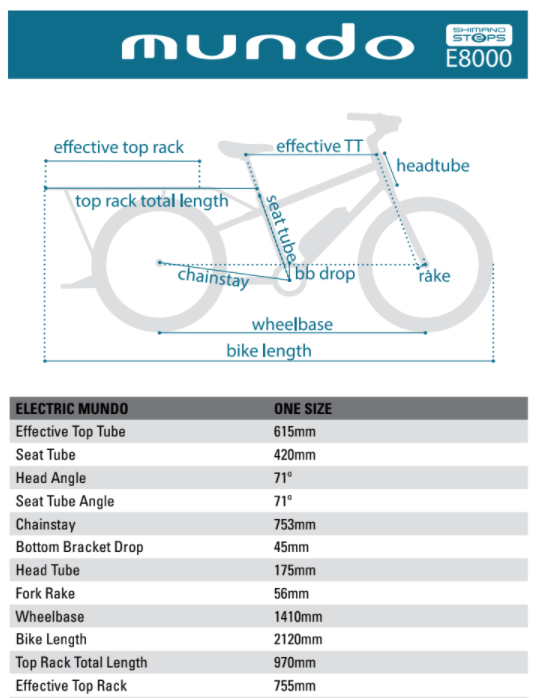 mundo

SHIMANO STEPS E8000

effective top rack

effective TT

headtube

top rack total length

seat tube

chainstay

bb drop

rake

wheelbase

bike length

| ELECTRIC MUNDO | ONE SIZE |
|---|---|
| Effective Top Tube | 615mm |
| Seat Tube | 420mm |
| Head Angle | 71º |
| Seat Tube Angle | 71º |
| Chainstay | 753mm |
| Bottom Bracket Drop | 45mm |
| Head Tube | 175mm |
| Fork Rake | 56mm |
| Wheelbase | 1410mm |
| Bike Length | 2120mm |
| Top Rack Total Length | 970mm |
| Effective Top Rack | 755mm |